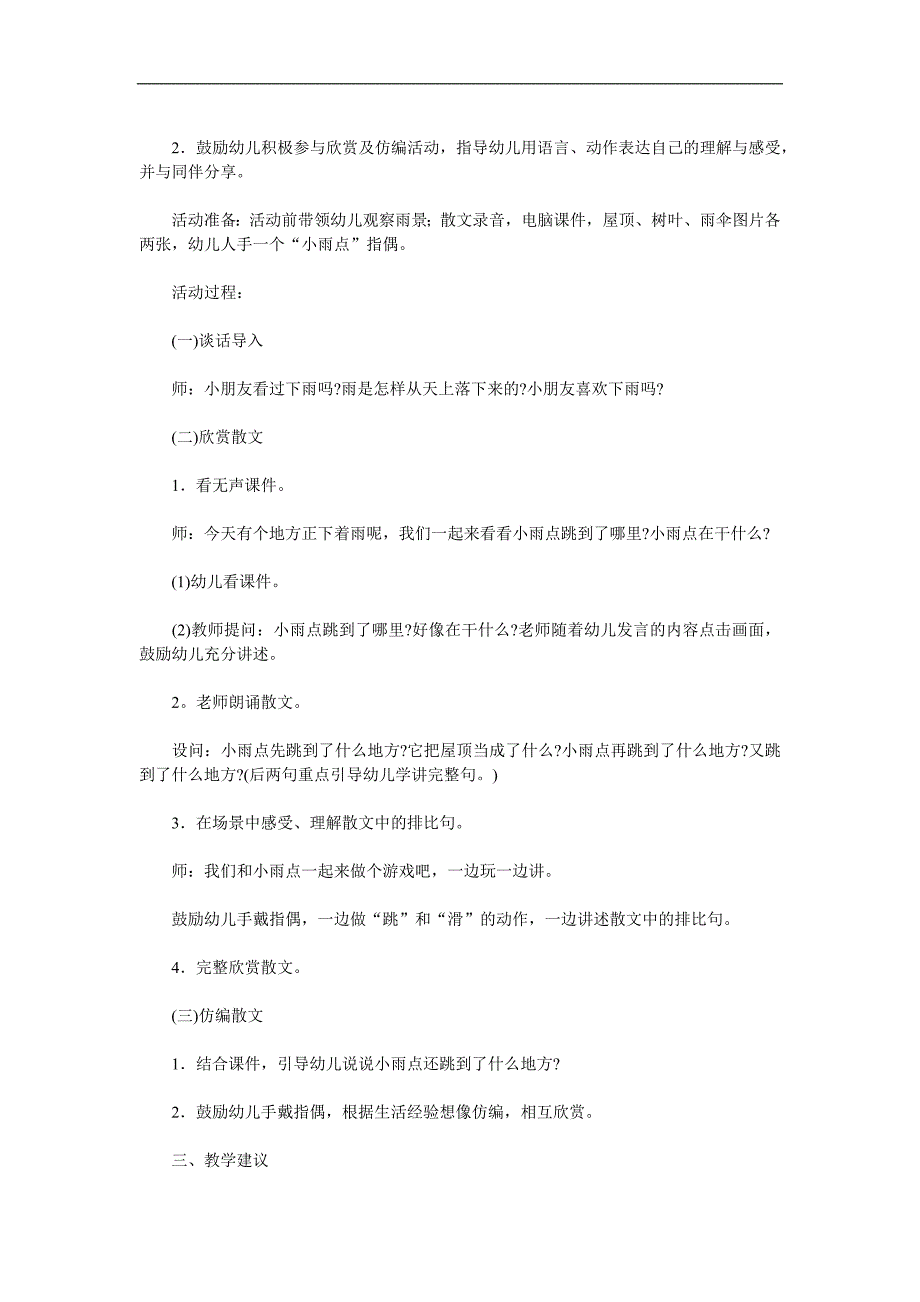 2．鼓励幼儿积极参与欣赏及仿编活动，指导幼儿用语言、动作表达自己的理解与感受，并与同伴分享。

活动准备：活动前带领幼儿观察雨景；散文录音，电脑课件，屋顶、树叶、雨伞图片各两张，幼儿人手一个“小雨点”指偶。

活动过程：

(一)谈话导入

师：小朋友看过下雨吗?雨是怎样从天上落下来的?小朋友喜欢下雨吗?

(二)欣赏散文

1．看无声课件。

师：今天有个地方正下着雨呢，我们一起来看看小雨点跳到了哪里?小雨点在干什么?

(1)幼儿看课件。

(2)教师提问：小雨点跳到了哪里?好像在干什么?老师随着幼儿发言的内容点击画面，鼓励幼儿充分讲述。

2。老师朗诵散文。

设问：小雨点先跳到了什么地方?它把屋顶当成了什么?小雨点再跳到了什么地方?又跳到了什么地方?(后两句重点引导幼儿学讲完整句。)

3．在场景中感受、理解散文中的排比句。

师：我们和小雨点一起来做个游戏吧，一边玩一边讲。

鼓励幼儿手戴指偶，一边做“跳”和“滑”的动作，一边讲述散文中的排比句。

4．完整欣赏散文。

(三)仿编散文

1．结合课件，引导幼儿说说小雨点还跳到了什么地方?

2．鼓励幼儿手戴指偶，根据生活经验想像仿编，相互欣赏。

三、教学建议